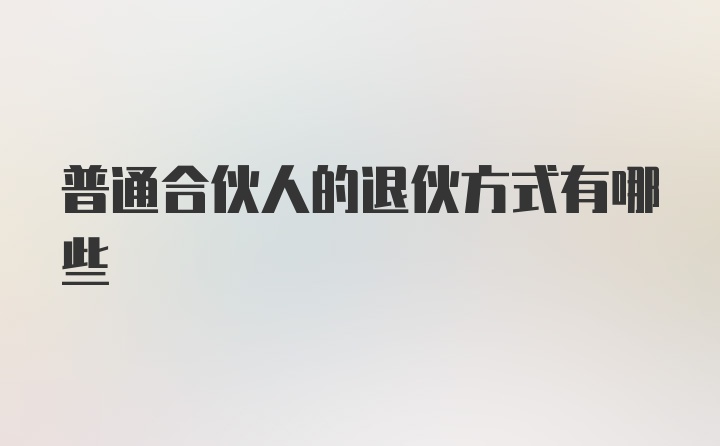 普通合伙人的退伙方式有哪些